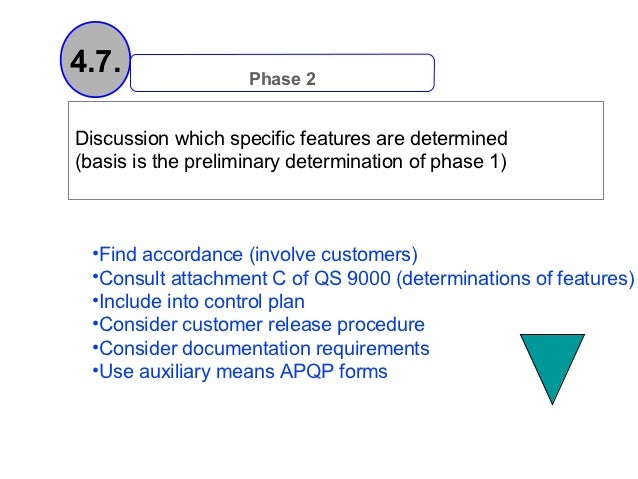 4.7.

Phase 2

Discussion which specific features are determined (basis is the preliminary determination of phase 1)

•Find accordance (involve customers)
•Consult attachment C of QS 9000 (determinations of features)
•Include into control plan
•Consider customer release procedure
•Consider documentation requirements
•Use auxiliary means APQP forms